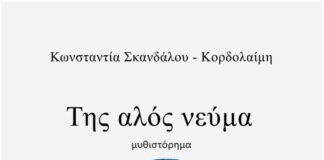 Κωνσταντία Σκανδάλου - Κορδολαίμη

Της αλός νεύμα

μυθιστόρημα